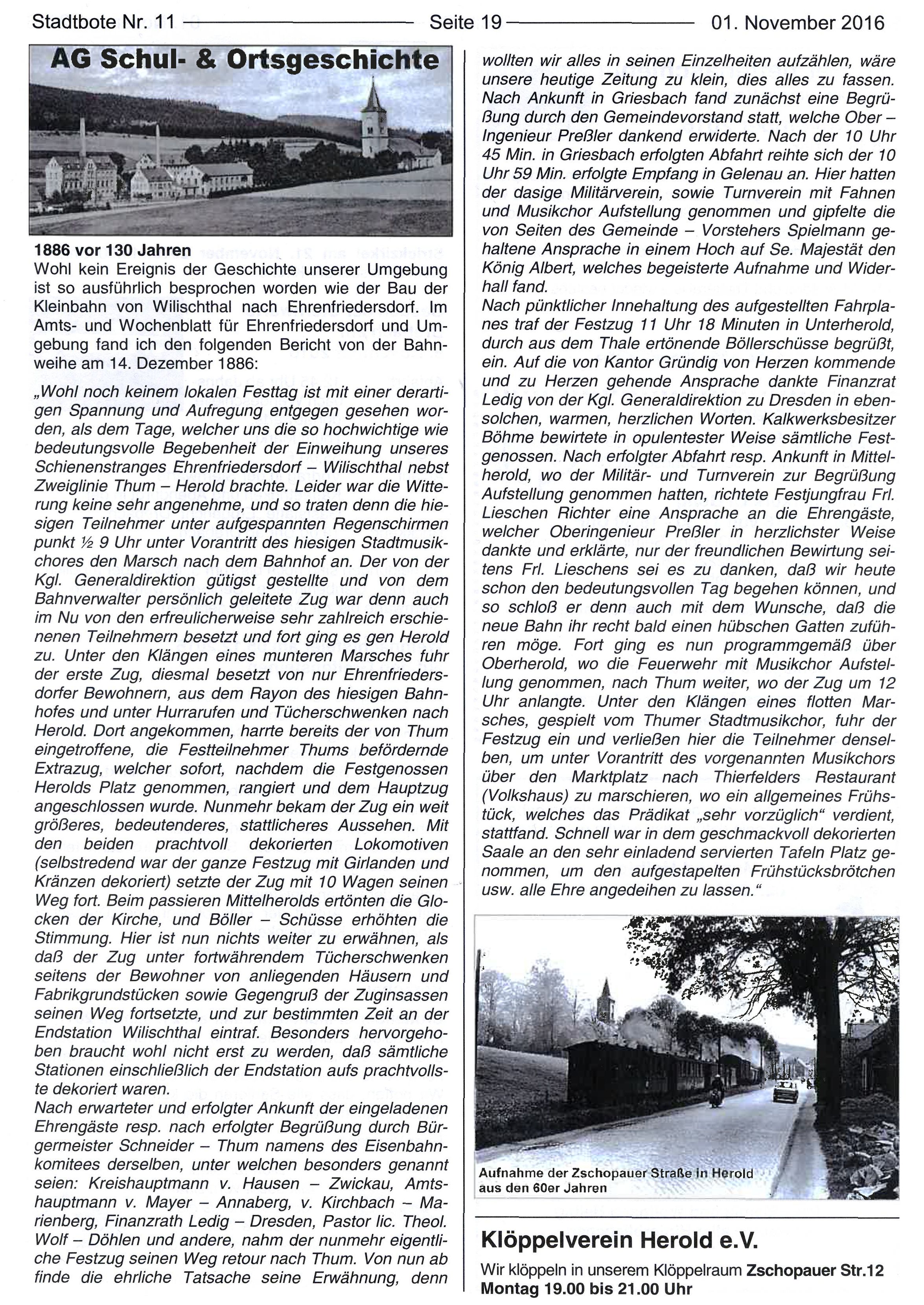 Stadtbote Nr. 11 Seite 19 01. November 2016

AG Schul- & Ortsgeschichte

1886 vor 130 Jahren
Wohl kein Ereignis der Geschichte unserer Umgebung ist so ausführlich besprochen worden wie der Bau der Kleinbahn von Wilischthal nach Ehrenfriedersdorf. Im Amts- und Wochenblatt für Ehrenfriedersdorf und Umgebung fand ich den folgenden Bericht von der Bahnweihe am 14. Dezember 1886:

„Wohl noch keinem lokalen Festtag ist mit einer derartigen Spannung und Aufregung entgegen gesehen worden, als dem Tage, welcher uns die so hochwichtige wie bedeutungsvolle Begebenheit der Einweihung unseres Schienenstranges Ehrenfriedersdorf – Wilischthal nebst Zweiglinie Thum – Herold brachte. Leider war die Witterung keine sehr angenehme, und so traten denn die hiesigen Teilnehmer unter aufgespannten Regenschirmen punkt ½ 9 Uhr unter Vorantritt des hiesigen Stadtmusikchores den Marsch nach dem Bahnhof an. Der von der Kgl. Generaldirektion gütigst gestellte und von dem Bahnverwalter persönlich geleitete Zug war denn auch im Nu von den erfreulicherweise sehr zahlreich erschienenen Teilnehmern besetzt und fort ging es gen Herold zu. Unter den Klängen eines munteren Marsches fuhr der erste Zug, diesmal besetzt von nur Ehrenfriedersdorfer Bewohnern, aus dem Rayon des hiesigen Bahnhofes und unter Hurrarufen und Tücherschwenken nach Herold. Dort angekommen, harrte bereits der von Thum eingetroffene, die Festteilnehmer Thums befördernde Extrazug, welcher sofort, nachdem die Festgenossen Herolds Platz genommen, rangiert und dem Hauptzug angeschlossen wurde. Nunmehr bekam der Zug ein weit größeres, bedeutenderes, stattlicheres Aussehen. Mit den beiden prachtvoll dekorierten Lokomotiven (selbstredend war der ganze Festzug mit Girlanden und Kränzen dekoriert) setzte der Zug mit 10 Wagen seinen Weg fort. Beim passieren Mittelherolds ertönten die Glocken der Kirche, und Böller – Schüsse erhöhten die Stimmung. Hier ist nun nichts weiter zu erwähnen, als daß der Zug unter fortwährendem Tücherschwenken seitens der Bewohner von anliegenden Häusern und Fabrikgrundstücken sowie Gegengruß der Zuginsassen seinen Weg fortsetzte, und zur bestimmten Zeit an der Endstation Wilischthal eintraf. Besonders hervorgehoben braucht wohl nicht erst zu werden, daß sämtliche Stationen einschließlich der Endstation aufs prachtvollste dekoriert waren.
Nach erwarteter und erfolgter Ankunft der eingeladenen Ehrengäste resp. nach erfolgter Begrüßung durch Bürgermeister Schneider – Thum namens des Eisenbahnkomitees derselben, unter welchen besonders genannt seien: Kreishauptmann v. Hausen – Zwickau, Amtshauptmann v. Mayer – Annaberg, v. Kirchbach – Marienberg, Finanzrath Ledig – Dresden, Pastor lic. Theol. Wolf – Döhlen und andere, nahm der nunmehr eigentliche Festzug seinen Weg retour nach Thum. Von nun ab finde die ehrliche Tatsache seine Erwähnung, denn wollten wir alles in seinen Einzelheiten aufzählen, wäre unsere heutige Zeitung zu klein, dies alles zu fassen. Nach Ankunft in Griesbach fand zunächst eine Begrüßung durch den Gemeindevorstand statt, welche Ober – Ingenieur Preßler dankend erwiderte. Nach der 10 Uhr 45 Min. in Griesbach erfolgten Abfahrt reihte sich der 10 Uhr 59 Min. erfolgte Empfang in Gelenau an. Hier hatten der dasige Militärverein, sowie Turnverein mit Fahnen und Musikchor Aufstellung genommen und gipfelte die von Seiten des Gemeinde – Vorstehers Spielmann gehaltene Ansprache in einem Hoch auf Se. Majestät den König Albert, welches begeisterte Aufnahme und Widerhall fand.
Nach pünktlicher Innehaltung des aufgestellten Fahrplanes traf der Festzug 11 Uhr 18 Minuten in Unterherold, durch aus dem Thale ertönende Böllerschüsse begrüßt, ein. Auf die von Kantor Gründig von Herzen kommende und zu Herzen gehende Ansprache dankte Finanzrat Ledig von der Kgl. Generaldirektion zu Dresden in ebensolchen, warmen, herzlichen Worten. Kalkwerksbesitzer Böhme bewirtete in opulentester Weise sämtliche Festgenossen. Nach erfolgter Abfahrt resp. Ankunft in Mittelherold, wo der Militär- und Turnverein zur Begrüßung Aufstellung genommen hatten, richtete Festjungfrau Frl. Lieschen Richter eine Ansprache an die Ehrengäste, welcher Oberingenieur Preßler in herzlichster Weise dankte und erklärte, nur der freundlichen Bewirtung seitens Frl. Lieschens sei es zu danken, daß wir heute schon den bedeutungsvollen Tag begehen können, und so schloß er denn auch mit dem Wunsche, daß die neue Bahn ihr recht bald einen hübschen Gatten zuführen möge. Fort ging es nun programmgemäß über Oberherold, wo die Feuerwehr mit Musikchor Aufstellung genommen, nach Thum weiter, wo der Zug um 12 Uhr anlangte. Unter den Klängen eines flotten Marsches, gespielt vom Thumer Stadtmusikchor, fuhr der Festzug ein und verließen hier die Teilnehmer denselben, um unter Vorantritt des vorgenannten Musikchors über den Marktplatz nach Thierfelders Restaurant (Volkshaus) zu marschieren, wo ein allgemeines Frühstück, welches das Prädikat „sehr vorzüglich“ verdient, stattfand. Schnell war in dem geschmackvoll dekorierten Saale an den sehr einladend servierten Tafeln Platz genommen, um den aufgestapelten Frühstücksbrötchen usw. alle Ehre angedeihen zu lassen.“

Aufnahme der Zschopauer Straße in Herold aus den 60er Jahren

Klöppelverein Herold e.V.
Wir klöppeln in unserem Klöppelraum Zschopauer Str.12
Montag 19.00 bis 21.00 Uhr